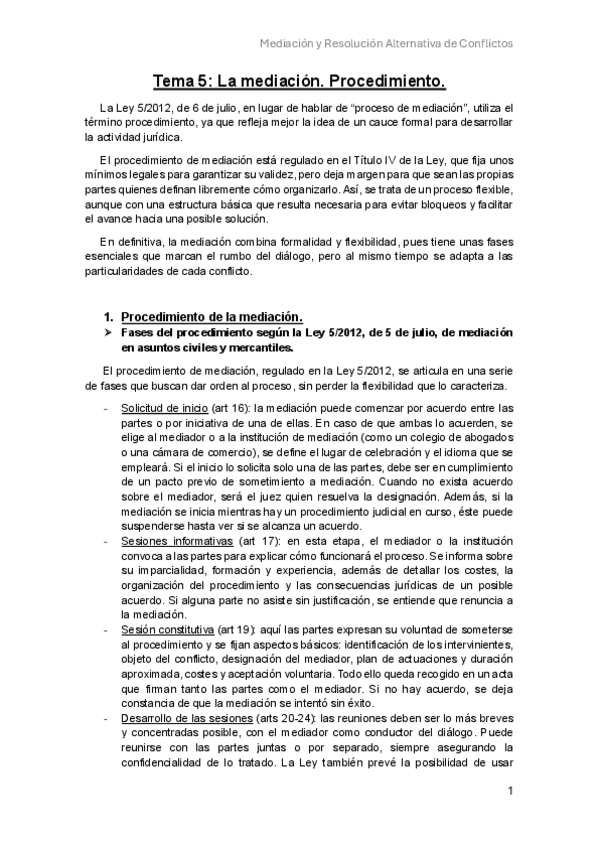 Mediación y Resolución Alternativa de Conflictos

Tema 5: La mediación. Procedimiento.

La Ley 5/2012, de 6 de julio, en lugar de hablar de "proceso de mediación", utiliza el término procedimiento, ya que refleja mejor la idea de un cauce formal para desarrollar la actividad jurídica.

El procedimiento de mediación está regulado en el Título IV de la Ley, que fija unos mínimos legales para garantizar su validez, pero deja margen para que sean las propias partes quienes definan libremente cómo organizarlo. Así, se trata de un proceso flexible, aunque con una estructura básica que resulta necesaria para evitar bloqueos y facilitar el avance hacia una posible solución.

En definitiva, la mediación combina formalidad y flexibilidad, pues tiene unas fases esenciales que marcan el rumbo del diálogo, pero al mismo tiempo se adapta a las particularidades de cada conflicto.

1. Procedimiento de la mediación.
➤ Fases del procedimiento según la Ley 5/2012, de 5 de julio, de mediación en asuntos civiles y mercantiles.

El procedimiento de mediación, regulado en la Ley 5/2012, se articula en una serie de fases que buscan dar orden al proceso, sin perder la flexibilidad que lo caracteriza.

- Solicitud de inicio (art 16): la mediación puede comenzar por acuerdo entre las partes o por iniciativa de una de ellas. En caso de que ambas lo acuerden, se elige al mediador o a la institución de mediación (como un colegio de abogados o una cámara de comercio), se define el lugar de celebración y el idioma que se empleará. Si el inicio lo solicita solo una de las partes, debe ser en cumplimiento de un pacto previo de sometimiento a mediación. Cuando no exista acuerdo sobre el mediador, será el juez quien resuelva la designación. Además, si la mediación se inicia mientras hay un procedimiento judicial en curso, éste puede suspenderse hasta ver si se alcanza un acuerdo.
- Sesiones informativas (art 17): en esta etapa, el mediador o la institución convoca a las partes para explicar cómo funcionará el proceso. Se informa sobre su imparcialidad, formación y experiencia, además de detallar los costes, la organización del procedimiento y las consecuencias jurídicas de un posible acuerdo. Si alguna parte no asiste sin justificación, se entiende que renuncia a la mediación.
- Sesión constitutiva (art 19): aquí las partes expresan su voluntad de someterse al procedimiento y se fijan aspectos básicos: identificación de los intervinientes, objeto del conflicto, designación del mediador, plan de actuaciones y duración aproximada, costes y aceptación voluntaria. Todo ello queda recogido en un acta que firman tanto las partes como el mediador. Si no hay acuerdo, se deja constancia de que la mediación se intentó sin éxito.
- Desarrollo de las sesiones (arts 20-24): las reuniones deben ser lo más breves y concentradas posible, con el mediador como conductor del diálogo. Puede reunirse con las partes juntas o por separado, siempre asegurando la confidencialidad de lo tratado. La Ley también prevé la posibilidad de usar

1